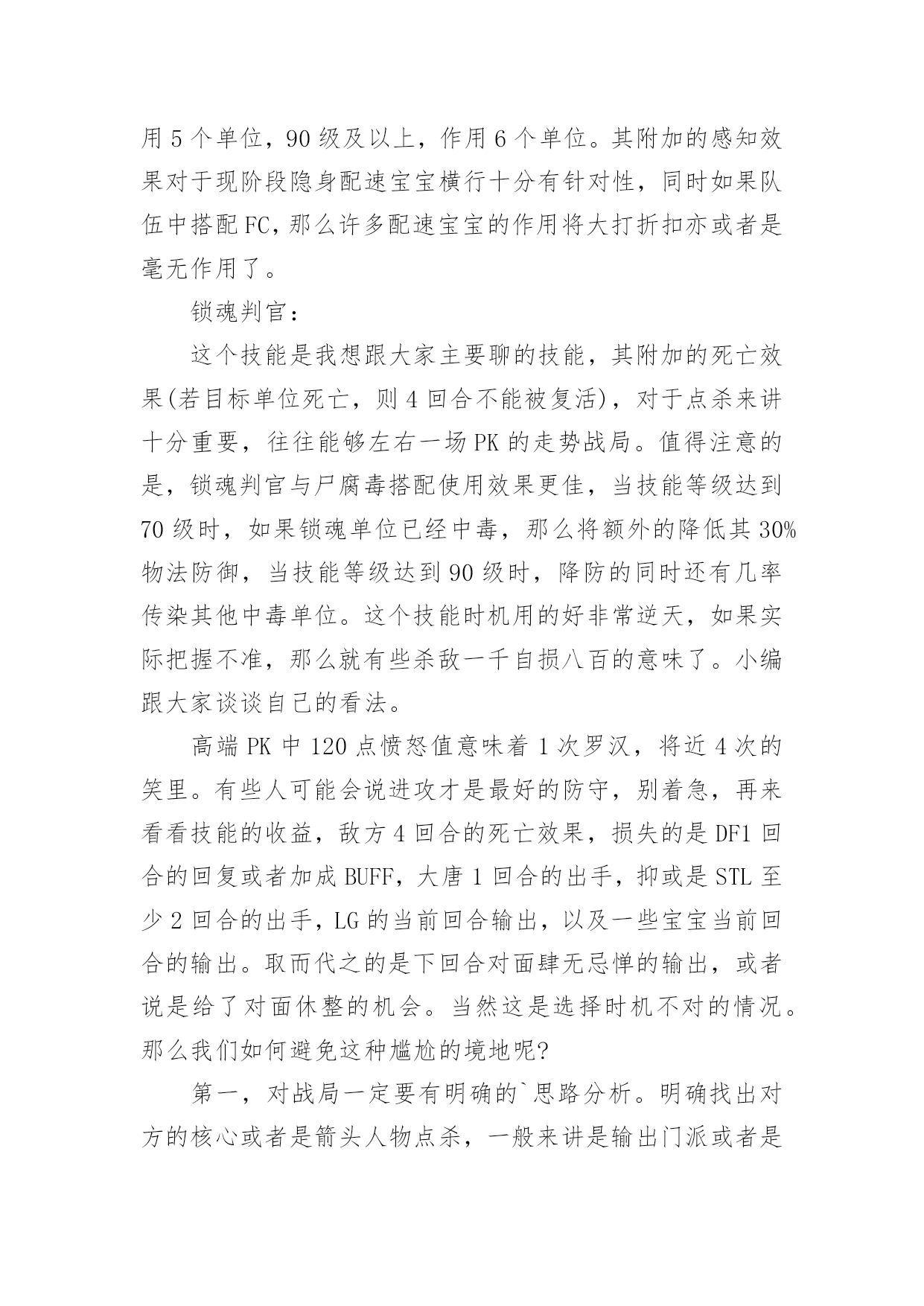 用 5 个单位，90 级及以上，作用 6 个单位。其附加的感知效果对于现阶段隐身配速宝宝横行十分有针对性，同时如果队伍中搭配 FC，那么许多配速宝宝的作用将大打折扣亦或者是毫无作用了。

锁魂判官：

这个技能是我想跟大家主要聊的技能，其附加的死亡效果(若目标单位死亡，则 4 回合不能被复活)，对于点杀来讲十分重要，往往能够左右一场 PK 的走势战局。值得注意的是，锁魂判官与尸腐毒搭配使用效果更佳，当技能等级达到 70 级时，如果锁魂单位已经中毒，那么将额外的降低其 30%物法防御，当技能等级达到 90 级时，降防的同时还有几率传染其他中毒单位。这个技能时机用的好非常逆天，如果实际把握不准，那么就有些杀敌一千自损八百的意味了。小编跟大家谈谈自己的看法。

高端 PK 中 120 点愤怒值意味着 1 次罗汉，将近 4 次的笑里。有些人可能会说进攻才是最好的防守，别着急，再来看看技能的收益，敌方 4 回合的死亡效果，损失的是 DF1 回合的回复或者加成 BUFF，大唐 1 回合的出手，抑或是 STL 至少 2 回合的出手，LG 的当前回合输出，以及一些宝宝当前回合的输出。取而代之的是下回合对面肆无忌惮的输出，或者说是给了对面休整的机会。当然这是选择时机不对的情况。那么我们如何避免这种尴尬的境地呢?

第一，对战局一定要有明确的`思路分析。明确找出对方的核心或者是箭头人物点杀，一般来讲是输出门派或者是